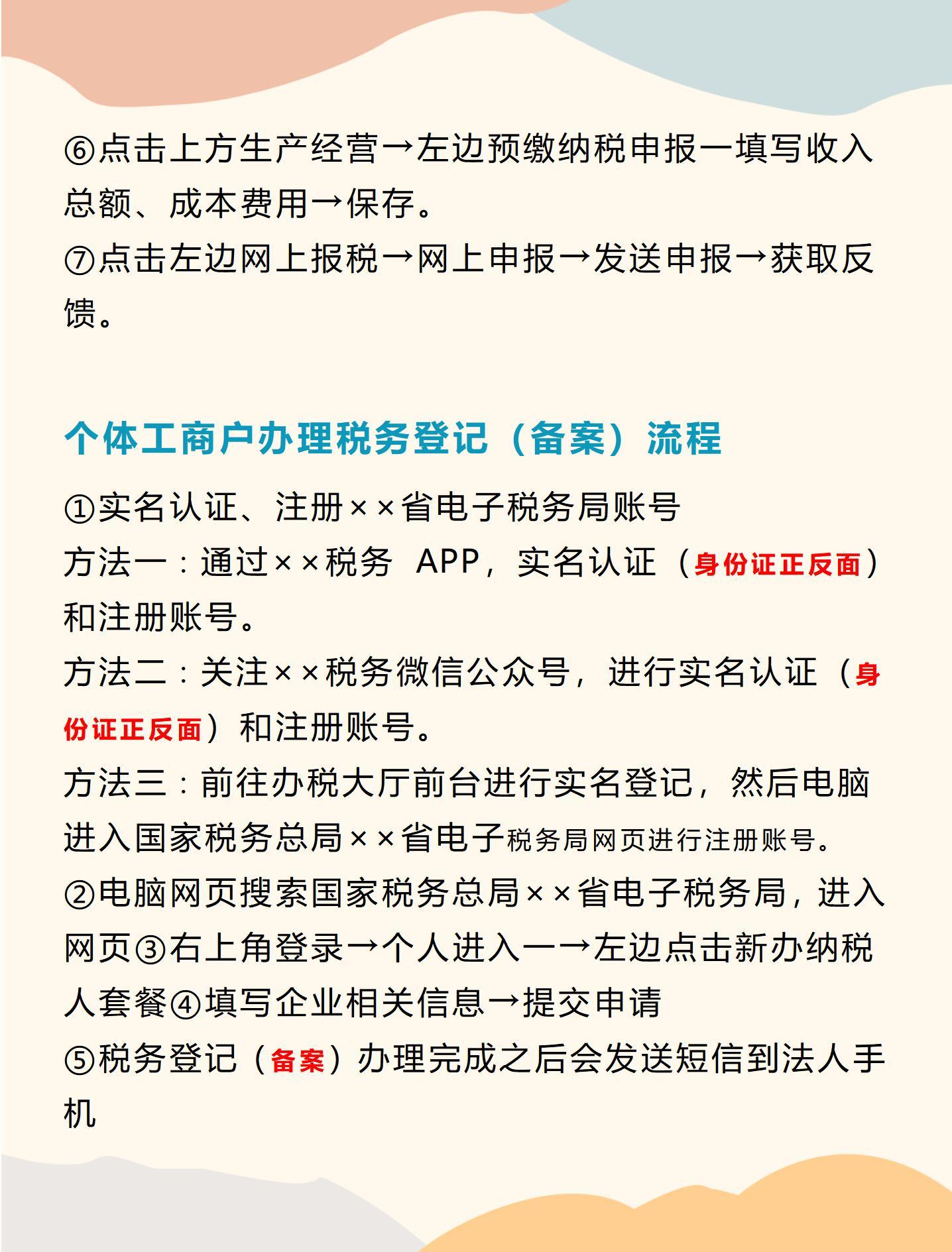 ⑥点击上方生产经营→左边预缴纳税申报一填写收入总额、成本费用→保存。
⑦点击左边网上报税→网上申报→发送申报→获取反馈。

个体工商户办理税务登记（备案）流程

①实名认证、注册××省电子税务局账号
方法一：通过××税务 APP，实名认证（身份证正反面）和注册账号。
方法二：关注××税务微信公众号，进行实名认证（身份证正反面）和注册账号。
方法三：前往办税大厅前台进行实名登记，然后电脑进入国家税务总局××省电子税务局网页进行注册账号。
②电脑网页搜索国家税务总局××省电子税务局，进入网页③右上角登录→个人进入一→左边点击新办纳税人套餐④填写企业相关信息→提交申请
⑤税务登记（备案）办理完成之后会发送短信到法人手机